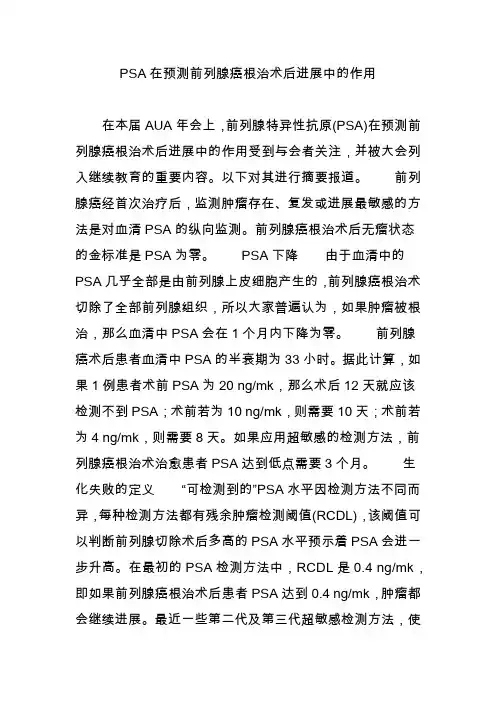 PSA 在预测前列腺癌根治术后进展中的作用

在本届 AUA 年会上，前列腺特异性抗原(PSA)在预测前列腺癌根治术后进展中的作用受到与会者关注，并被大会列入继续教育的重要内容。以下对其进行摘要报道。 前列腺癌经首次治疗后，监测肿瘤存在、复发或进展最敏感的方法是对血清 PSA 的纵向监测。前列腺癌根治术后无瘤状态的金标准是 PSA 为零。 PSA 下降 由于血清中的 PSA 几乎全部是由前列腺上皮细胞产生的，前列腺癌根治术切除了全部前列腺组织，所以大家普遍认为，如果肿瘤被根治，那么血清中 PSA 会在 1 个月内下降为零。 前列腺癌术后患者血清中 PSA 的半衰期为 33 小时。据此计算，如果 1 例患者术前 PSA 为 20 ng/mk，那么术后 12 天就应该检测不到 PSA；术前若为 10 ng/mk，则需要 10 天；术前若为 4 ng/mk，则需要 8 天。如果应用超敏感的检测方法，前列腺癌根治术治愈患者 PSA 达到低点需要 3 个月。 生化失败的定义 “可检测到的”PSA 水平因检测方法不同而异，每种检测方法都有残余肿瘤检测阈值(RCDL)，该阈值可以判断前列腺切除术后多高的 PSA 水平预示着 PSA 会进一步升高。在最初的 PSA 检测方法中，RCDL 是 0.4 ng/mk，即如果前列腺癌根治术后患者 PSA 达到 0.4 ng/mk，肿瘤都会继续进展。最近一些第二代及第三代超敏感检测方法，使